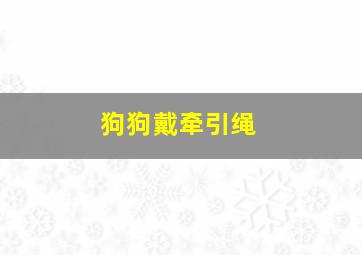 狗狗戴牵引绳